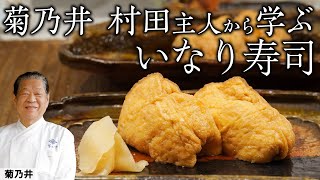 菊乃井 村田主人から学ぶ
いなり寿司

菊乃井